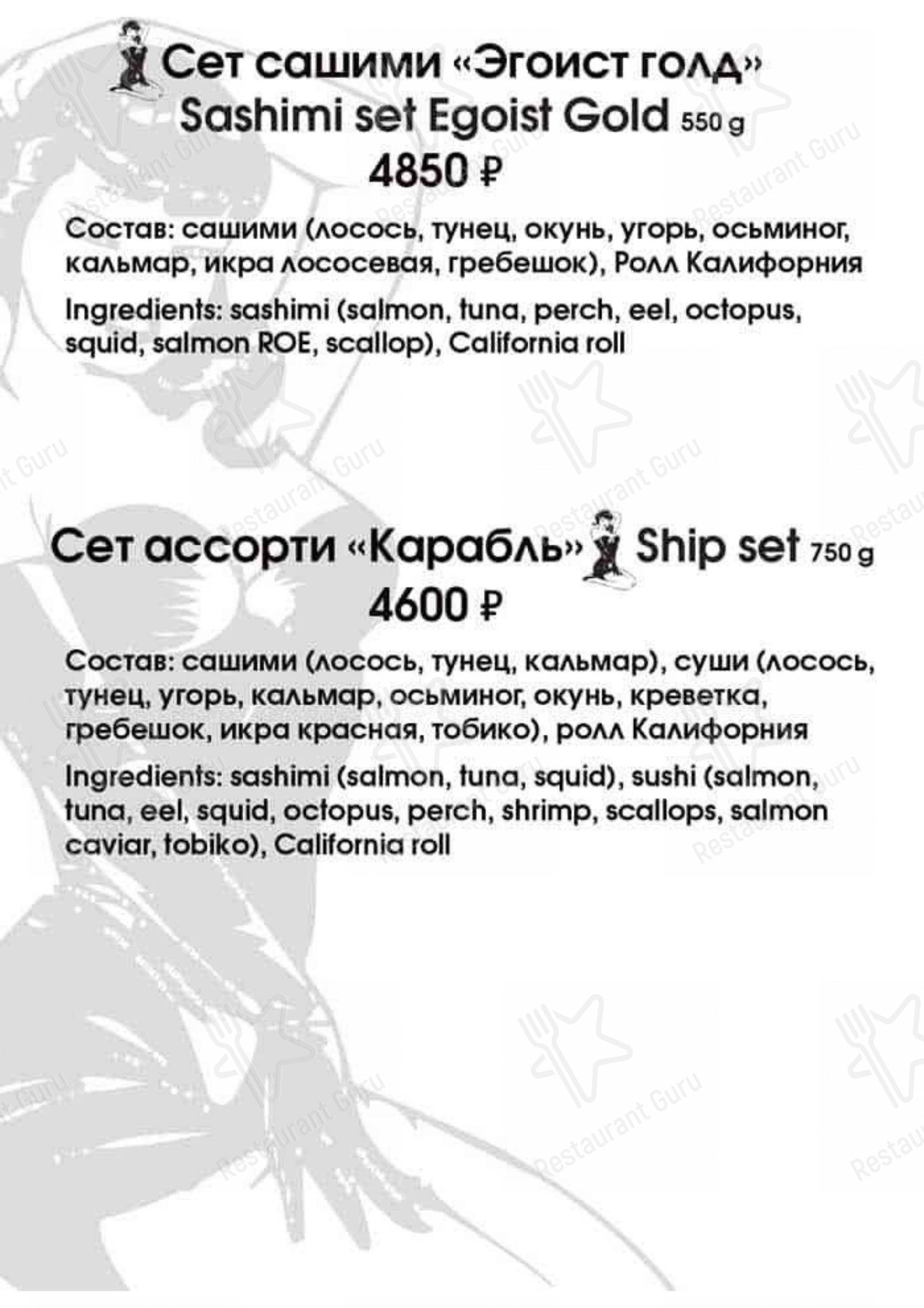 Сет сашими «Эгоист голд»
Sashimi set Egoist Gold 550 g
4850 ₽

Состав: сашими (лосось, тунец, окунь, угорь, осьминог, кальмар, икра лососевая, гребешок), Ролл Калифорния

Ingredients: sashimi (salmon, tuna, perch, eel, octopus, squid, salmon ROE, scallop), California roll

Сет ассорти «Карабль» Ship set 750 g
4600 ₽

Состав: сашими (лосось, тунец, кальмар), суши (лосось, тунец, угорь, кальмар, осьминог, окунь, креветка, гребешок, икра красная, тобико), ролл Калифорния

Ingredients: sashimi (salmon, tuna, squid), sushi (salmon, tuna, eel, squid, octopus, perch, shrimp, scallops, salmon caviar, tobiko), California roll

Restaurant Guru